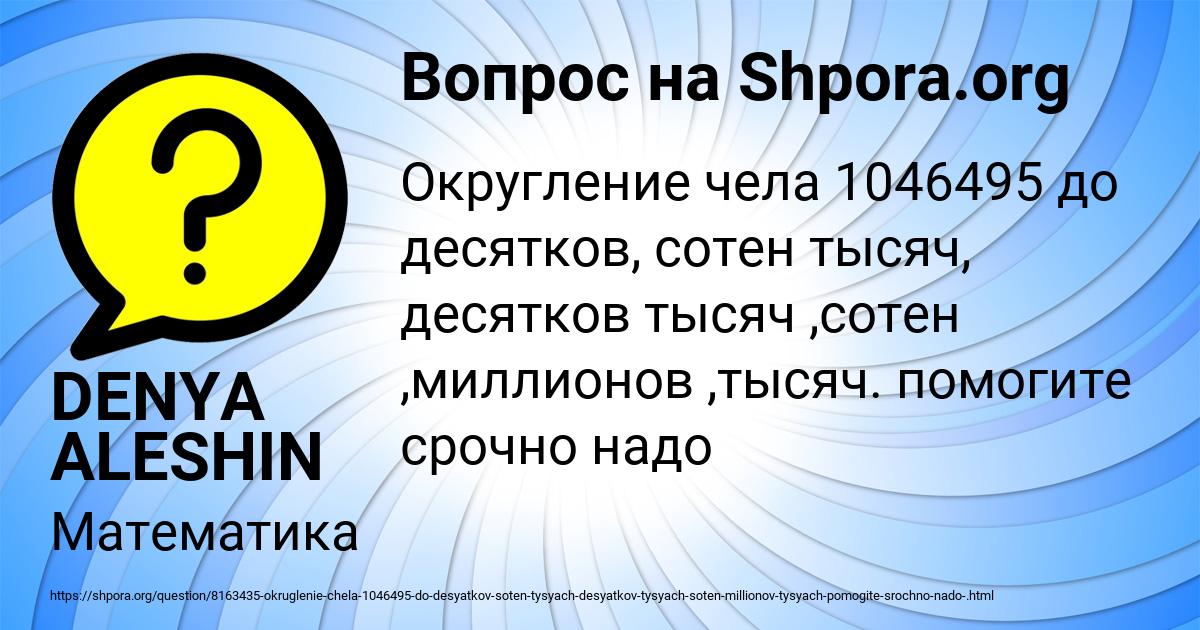 Вопрос на Shpora.org

Округление чела 1046495 до десятков, сотен тысяч, десятков тысяч ,сотен ,миллионов ,тысяч. помогите срочно надо

DENYA ALESHIN

Математика

https://shpora.org/question/8163435-okruglenie-chela-1046495-do-desyatkov-soten-tysyach-desyatkov-tysyach-soten-millionov-tysyach-pomogite-srochno-nado-.html